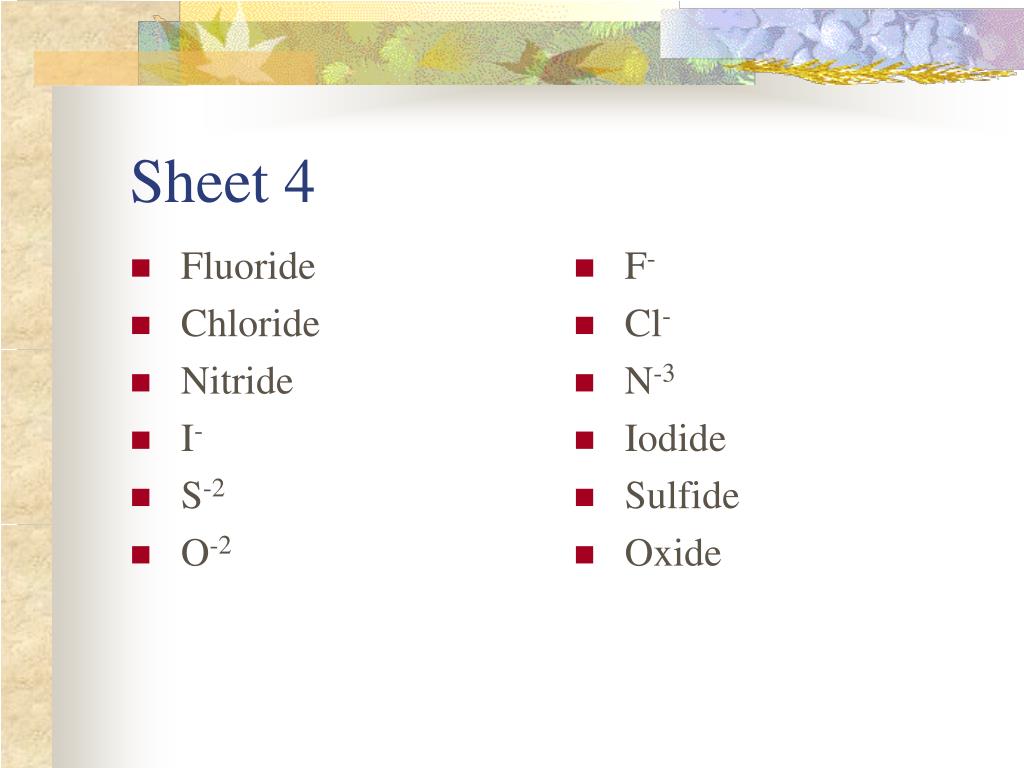 Sheet 4

- Fluoride
- Chloride
- Nitride
- $I^-$
- $S^{-2}$
- $O^{-2}$

- $F^-$
- $Cl^-$
- $N^{-3}$
- Iodide
- Sulfide
- Oxide